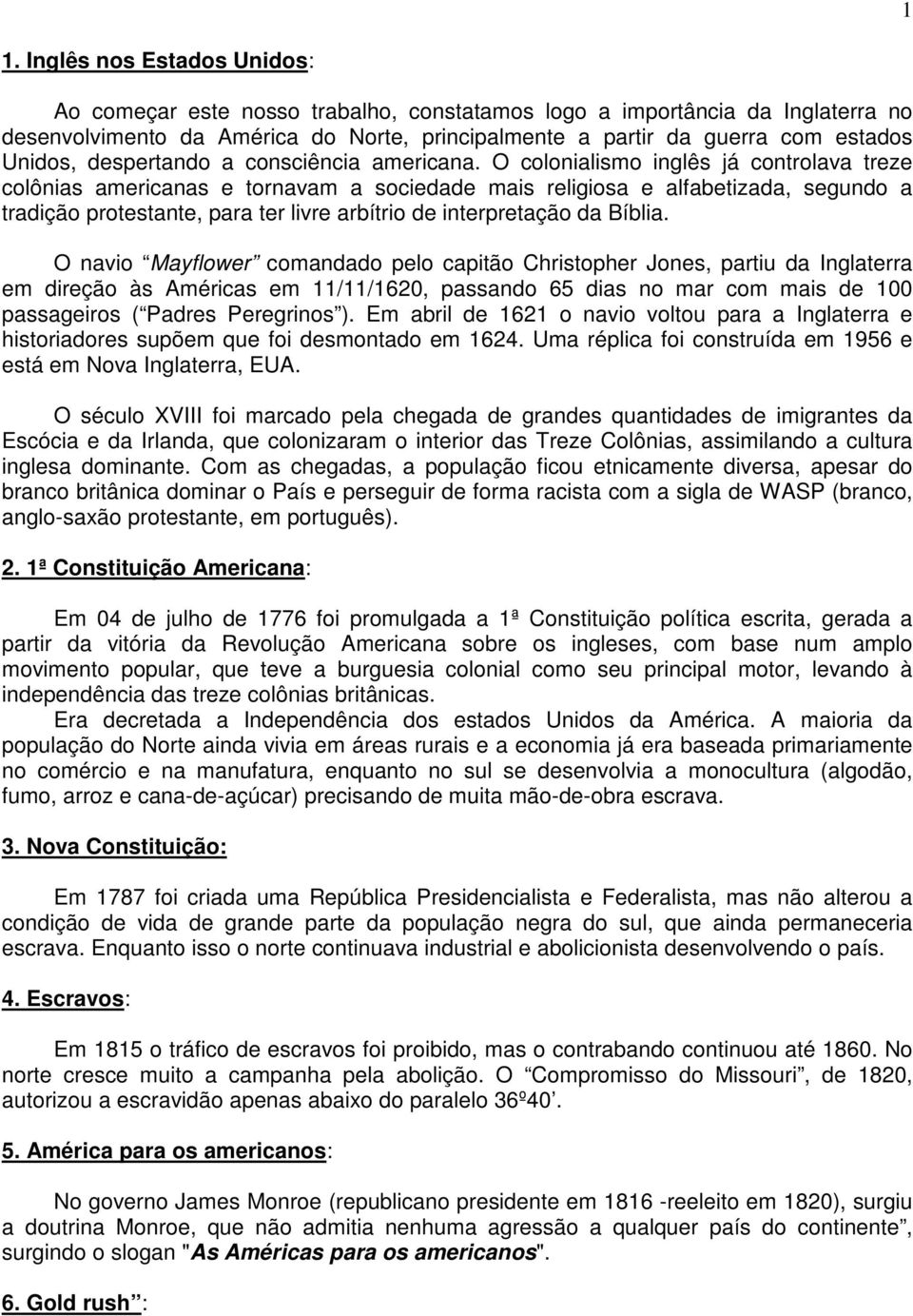 1

1. Inglês nos Estados Unidos:

Ao começar este nosso trabalho, constatamos logo a importância da Inglaterra no desenvolvimento da América do Norte, principalmente a partir da guerra com estados Unidos, despertando a consciência americana. O colonialismo inglês já controlava treze colônias americanas e tornavam a sociedade mais religiosa e alfabetizada, segundo a tradição protestante, para ter livre arbítrio de interpretação da Bíblia.

O navio “Mayflower” comandado pelo capitão Christopher Jones, partiu da Inglaterra em direção às Américas em 11/11/1620, passando 65 dias no mar com mais de 100 passageiros (“Padres Peregrinos”). Em abril de 1621 o navio voltou para a Inglaterra e historiadores supõem que foi desmontado em 1624. Uma réplica foi construída em 1956 e está em Nova Inglaterra, EUA.

O século XVIII foi marcado pela chegada de grandes quantidades de imigrantes da Escócia e da Irlanda, que colonizaram o interior das Treze Colônias, assimilando a cultura inglesa dominante. Com as chegadas, a população ficou etnicamente diversa, apesar do branco britânica dominar o País e perseguir de forma racista com a sigla de WASP (branco, anglo-saxão protestante, em português).

2. 1ª Constituição Americana:

Em 04 de julho de 1776 foi promulgada a 1ª Constituição política escrita, gerada a partir da vitória da Revolução Americana sobre os ingleses, com base num amplo movimento popular, que teve a burguesia colonial como seu principal motor, levando à independência das treze colônias britânicas.
Era decretada a Independência dos estados Unidos da América. A maioria da população do Norte ainda vivia em áreas rurais e a economia já era baseada primariamente no comércio e na manufatura, enquanto no sul se desenvolvia a monocultura (algodão, fumo, arroz e cana-de-açúcar) precisando de muita mão-de-obra escrava.

3. Nova Constituição:

Em 1787 foi criada uma República Presidencialista e Federalista, mas não alterou a condição de vida de grande parte da população negra do sul, que ainda permaneceria escrava. Enquanto isso o norte continuava industrial e abolicionista desenvolvendo o país.

4. Escravos:

Em 1815 o tráfico de escravos foi proibido, mas o contrabando continuou até 1860. No norte cresce muito a campanha pela abolição. O “Compromisso do Missouri”, de 1820, autorizou a escravidão apenas abaixo do paralelo 36º40’.

5. América para os americanos:

No governo James Monroe (republicano presidente em 1816 -reeleito em 1820), surgiu a doutrina Monroe, que não admitia nenhuma agressão a qualquer país do continente”, surgindo o slogan "As Américas para os americanos".

6. Gold rush”: